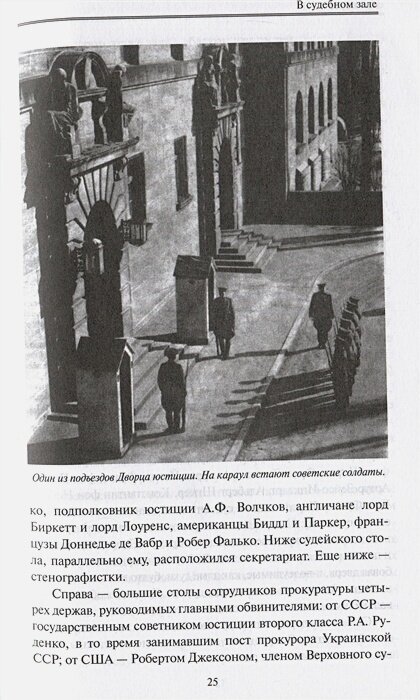 В судебном зале

Один из подъездов Дворца юстиции. На караул встают советские солдаты.

ко, подполковник юстиции А.Ф. Волчков, англичане лорд Биркетт и лорд Лоуренс, американцы Биддл и Паркер, французы Доннедье де Вабр и Робер Фалько. Ниже судейского стола, параллельно ему, расположился секретариат. Еще ниже — стенографистки.

Справа — большие столы сотрудников прокуратуры четырех держав, руководимых главными обвинителями: от СССР — государственным советником юстиции второго класса Р.А. Руденко, в то время занимавшим пост прокурора Украинской ССР; от США — Робертом Джексоном, членом Верховного су-

25